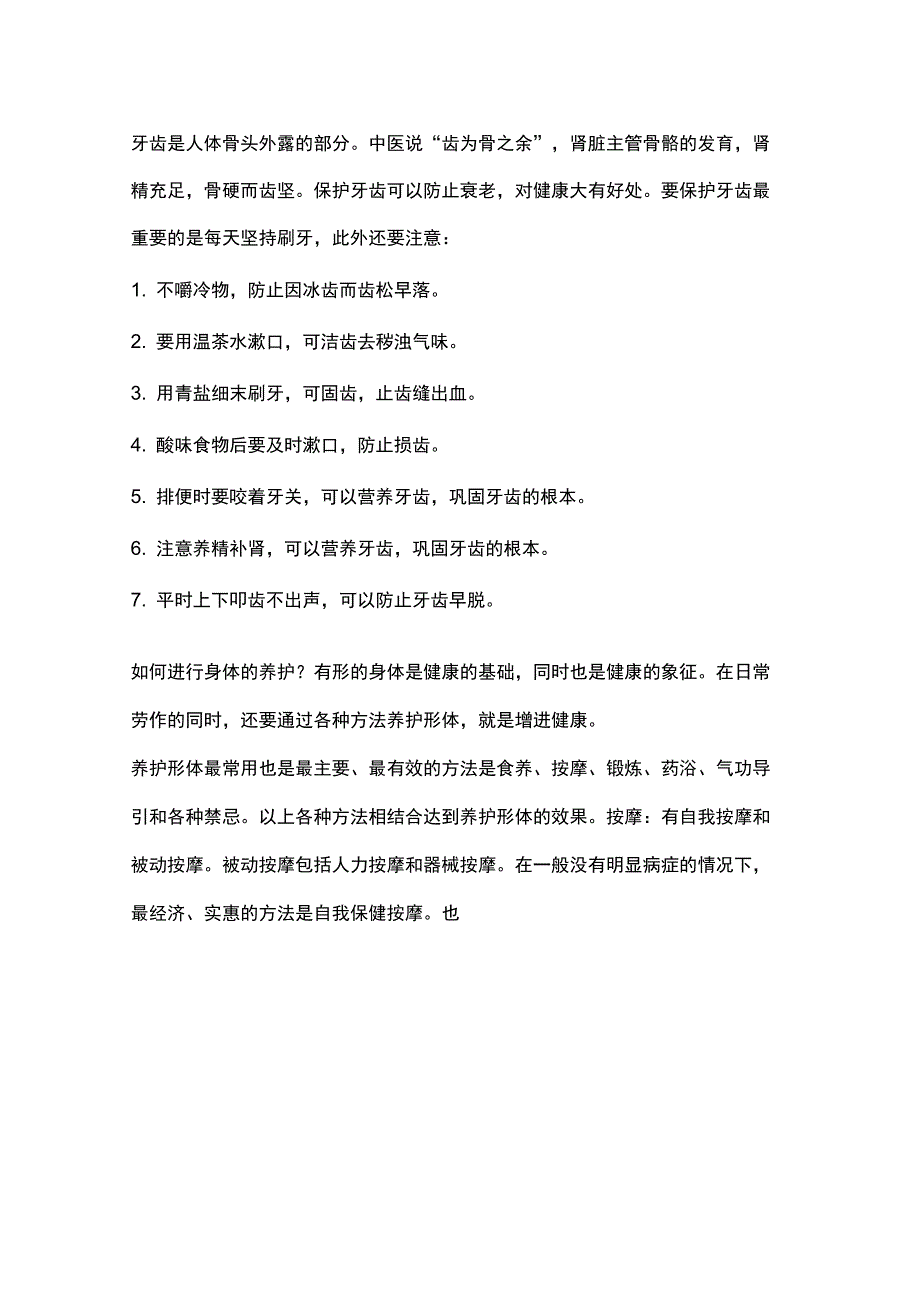 牙齿是人体骨头外露的部分。中医说“齿为骨之余”，肾脏主管骨骼的发育，肾精充足，骨硬而齿坚。保护牙齿可以防止衰老，对健康大有好处。要保护牙齿最重要的是每天坚持刷牙，此外还要注意：

1. 不嚼冷物，防止因冰齿而齿松早落。

2. 要用温茶水漱口，可洁齿去秽浊气味。

3. 用青盐细末刷牙，可固齿，止齿缝出血。

4. 酸味食物后要及时漱口，防止损齿。

5. 排便时要咬着牙关，可以营养牙齿，巩固牙齿的根本。

6. 注意养精补肾，可以营养牙齿，巩固牙齿的根本。

7. 平时上下叩齿不出声，可以防止牙齿早脱。

如何进行身体的养护？有形的身体是健康的基础，同时也是健康的象征。在日常劳作的同时，还要通过各种方法养护形体，就是增进健康。

养护形体最常用也是最主要、最有效的方法是食养、按摩、锻炼、药浴、气功导引和各种禁忌。以上各种方法相结合达到养护形体的效果。按摩：有自我按摩和被动按摩。被动按摩包括人力按摩和器械按摩。在一般没有明显病症的情况下，最经济、实惠的方法是自我保健按摩。也